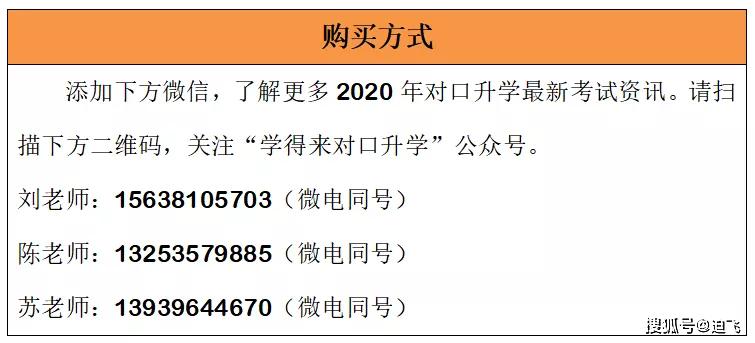 购买方式

添加下方微信，了解更多 2020 年对口升学最新考试资讯。请扫描下方二维码，关注“学得来对口升学”公众号。

刘老师：15638105703（微电同号）

陈老师：13253579885（微电同号）

苏老师：13939644670（微电同号）

搜狐号@迪飞